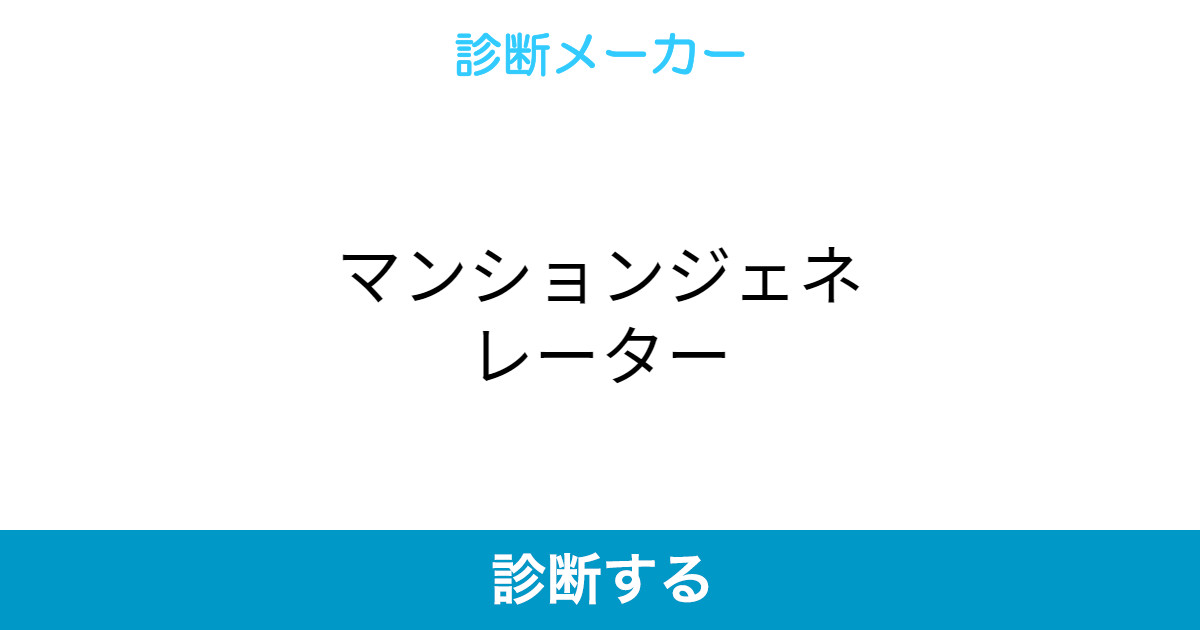 診断メーカー

マンションジェネレーター

診断する